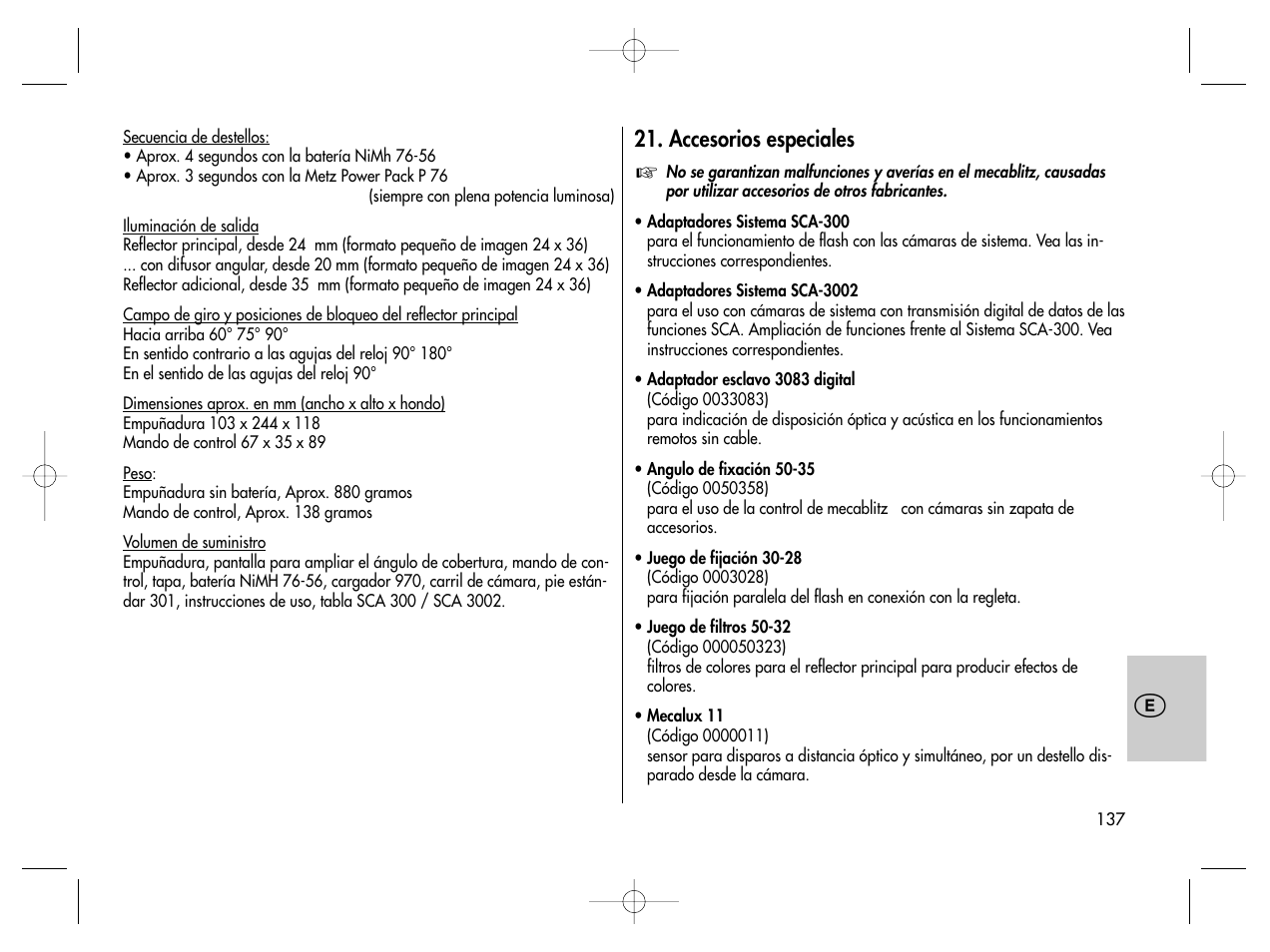 Secuencia de destellos:
• Aprox. 4 segundos con la batería NiMh 76-56
• Aprox. 3 segundos con la Metz Power Pack P 76
(siempre con plena potencia luminosa)

Iluminación de salida
Reflector principal, desde 24 mm (formato pequeño de imagen 24 x 36)
... con difusor angular, desde 20 mm (formato pequeño de imagen 24 x 36)
Reflector adicional, desde 35 mm (formato pequeño de imagen 24 x 36)

Campo de giro y posiciones de bloqueo del reflector principal
Hacia arriba 60° 75° 90°
En sentido contrario a las agujas del reloj 90° 180°
En el sentido de las agujas del reloj 90°

Dimensiones aprox. en mm (ancho x alto x hondo)
Empuñadura 103 x 244 x 118
Mando de control 67 x 35 x 89

Peso:
Empuñadura sin batería, Aprox. 880 gramos
Mando de control, Aprox. 138 gramos

Volumen de suministro
Empuñadura, pantalla para ampliar el ángulo de cobertura, mando de control, tapa, batería NiMH 76-56, cargador 970, carril de cámara, pie estándar 301, instrucciones de uso, tabla SCA 300 / SCA 3002.

21. Accesorios especiales

☞ No se garantizan malfunciones y averías en el mecablitz, causadas por utilizar accesorios de otros fabricantes.

• Adaptadores Sistema SCA-300
para el funcionamiento de flash con las cámaras de sistema. Vea las instrucciones correspondientes.

• Adaptadores Sistema SCA-3002
para el uso con cámaras de sistema con transmisión digital de datos de las funciones SCA. Ampliación de funciones frente al Sistema SCA-300. Vea instrucciones correspondientes.

• Adaptador esclavo 3083 digital
(Código 0033083)
para indicación de disposición óptica y acústica en los funcionamientos remotos sin cable.

• Angulo de fixación 50-35
(Código 0050358)
para el uso de la control de mecablitz con cámaras sin zapata de accesorios.

• Juego de fijación 30-28
(Código 0003028)
para fijación paralela del flash en conexión con la regleta.

• Juego de filtros 50-32
(Código 000050323)
filtros de colores para el reflector principal para producir efectos de colores.

• Mecalux 11
(Código 0000011)
sensor para disparos a distancia óptico y simultáneo, por un destello disparado desde la cámara.

E

137